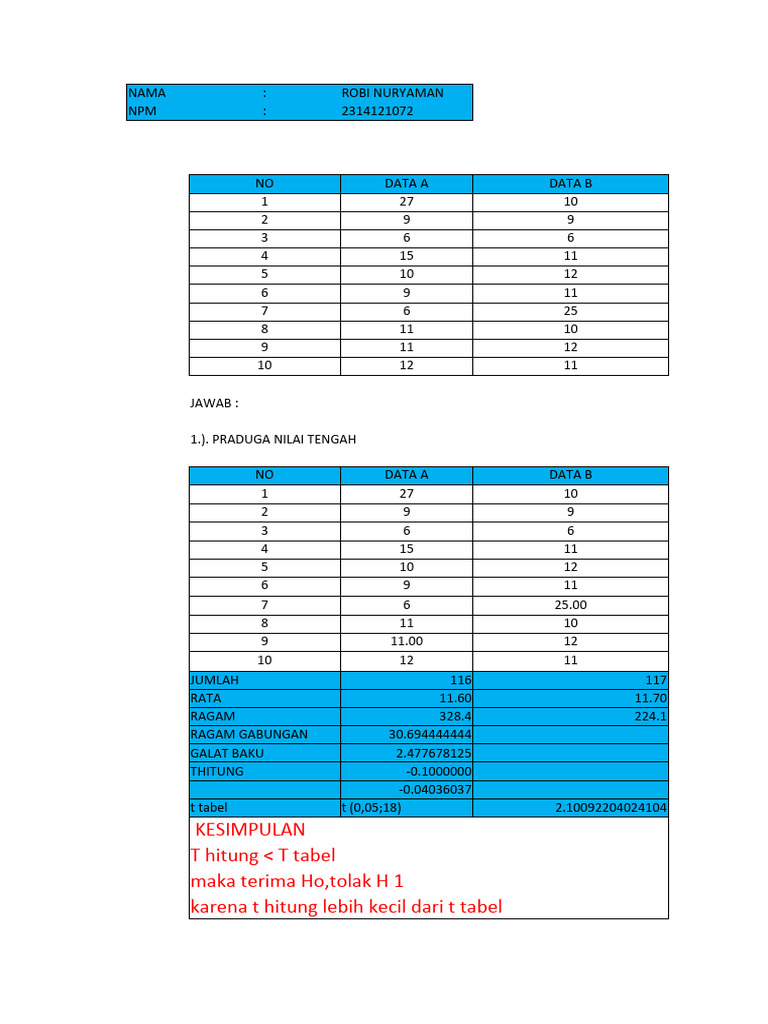 | NAMA | : | ROBI NURYAMAN |
|---|---|---|
| NPM | : | 2314121072 |

| NO | DATA A | DATA B |
|---|---|---|
| 1 | 27 | 10 |
| 2 | 9 | 9 |
| 3 | 6 | 6 |
| 4 | 15 | 11 |
| 5 | 10 | 12 |
| 6 | 9 | 11 |
| 7 | 6 | 25 |
| 8 | 11 | 10 |
| 9 | 11 | 12 |
| 10 | 12 | 11 |

JAWAB :

1.). PRADUGA NILAI TENGAH

| NO | DATA A | DATA B |
|---|---|---|
| 1 | 27 | 10 |
| 2 | 9 | 9 |
| 3 | 6 | 6 |
| 4 | 15 | 11 |
| 5 | 10 | 12 |
| 6 | 9 | 11 |
| 7 | 6 | 25.00 |
| 8 | 11 | 10 |
| 9 | 11.00 | 12 |
| 10 | 12 | 11 |
| JUMLAH | 116 | 117 |
| RATA | 11.60 | 11.70 |
| RAGAM | 328.4 | 224.1 |
| RAGAM GABUNGAN | 30.694444444 | |
| GALAT BAKU | 2.477678125 | |
| THITUNG | -0.1000000 | |
| | -0.04036037 | |
| t tabel | t (0,05;18) | 2.10092204024104 |

KESIMPULAN
T hitung < T tabel
maka terima Ho,tolak H 1
karena t hitung lebih kecil dari t tabel